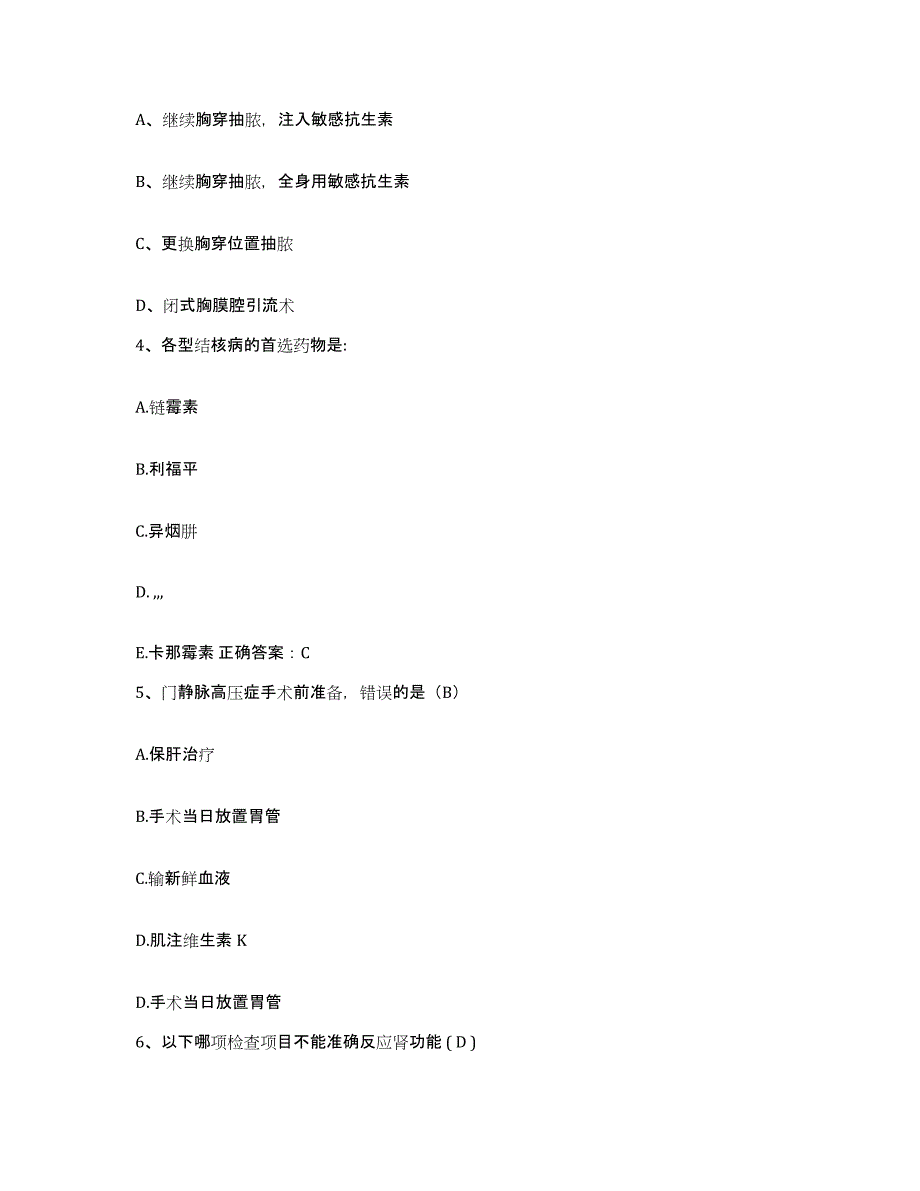 A、继续胸穿抽脓，注入敏感抗生素

B、继续胸穿抽脓，全身用敏感抗生素

C、更换胸穿位置抽脓

D、闭式胸膜腔引流术

4、各型结核病的首选药物是:

A.链霉素

B.利福平

C.异烟肼

D. ,,,

E.卡那霉素 正确答案：C

5、门静脉高压症手术前准备，错误的是（B）

A.保肝治疗

B.手术当日放置胃管

C.输新鲜血液

D.肌注维生素 K

D.手术当日放置胃管

6、以下哪项检查项目不能准确反应肾功能 ( D )